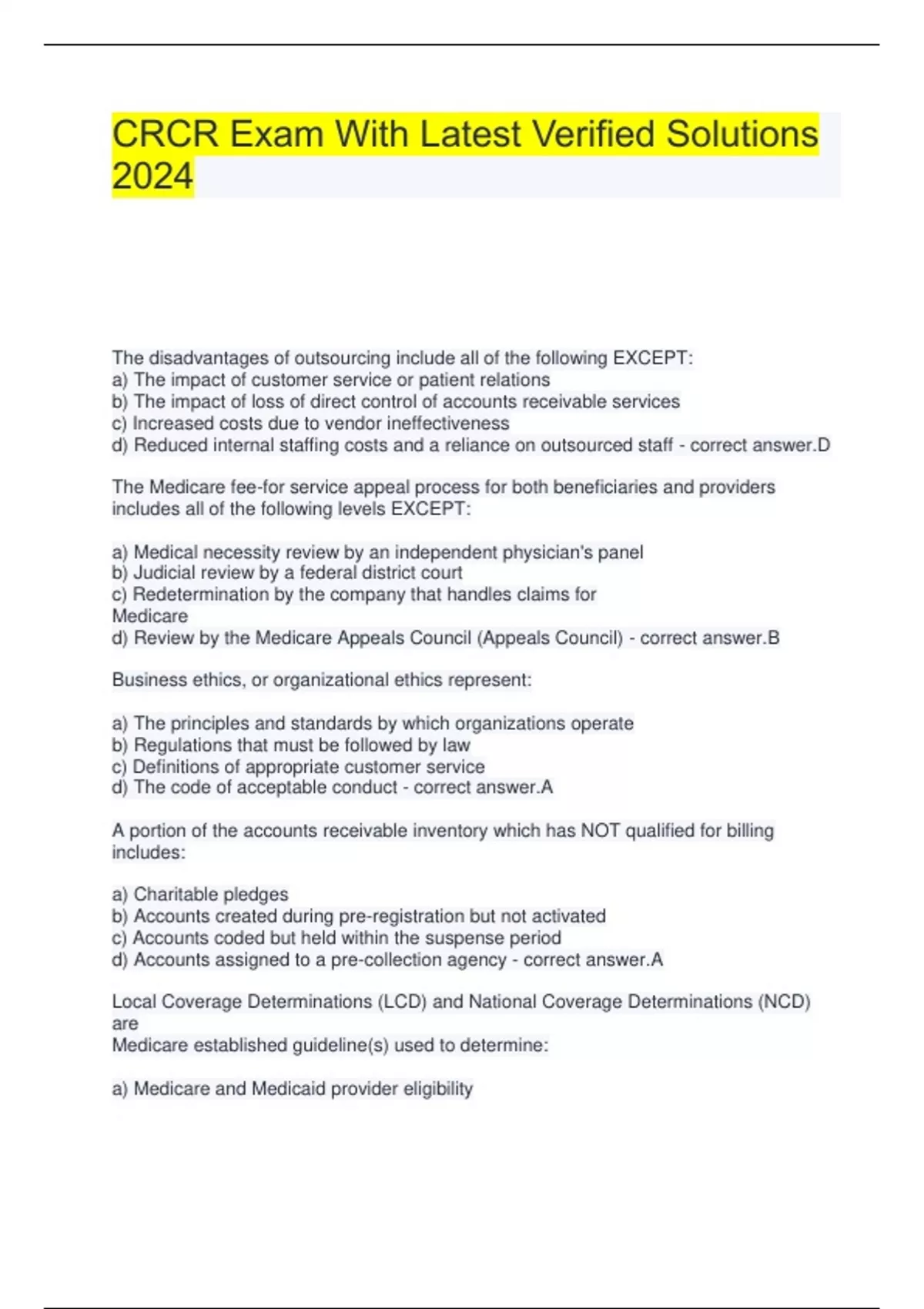 CRCR Exam With Latest Verified Solutions 2024

The disadvantages of outsourcing include all of the following EXCEPT:
a) The impact of customer service or patient relations
b) The impact of loss of direct control of accounts receivable services
c) Increased costs due to vendor ineffectiveness
d) Reduced internal staffing costs and a reliance on outsourced staff - correct answer.D

The Medicare fee-for service appeal process for both beneficiaries and providers includes all of the following levels EXCEPT:

a) Medical necessity review by an independent physician's panel
b) Judicial review by a federal district court
c) Redetermination by the company that handles claims for Medicare
d) Review by the Medicare Appeals Council (Appeals Council) - correct answer.B

Business ethics, or organizational ethics represent:

a) The principles and standards by which organizations operate
b) Regulations that must be followed by law
c) Definitions of appropriate customer service
d) The code of acceptable conduct - correct answer.A

A portion of the accounts receivable inventory which has NOT qualified for billing includes:

a) Charitable pledges
b) Accounts created during pre-registration but not activated
c) Accounts coded but held within the suspense period
d) Accounts assigned to a pre-collection agency - correct answer.A

Local Coverage Determinations (LCD) and National Coverage Determinations (NCD) are
Medicare established guideline(s) used to determine:

a) Medicare and Medicaid provider eligibility